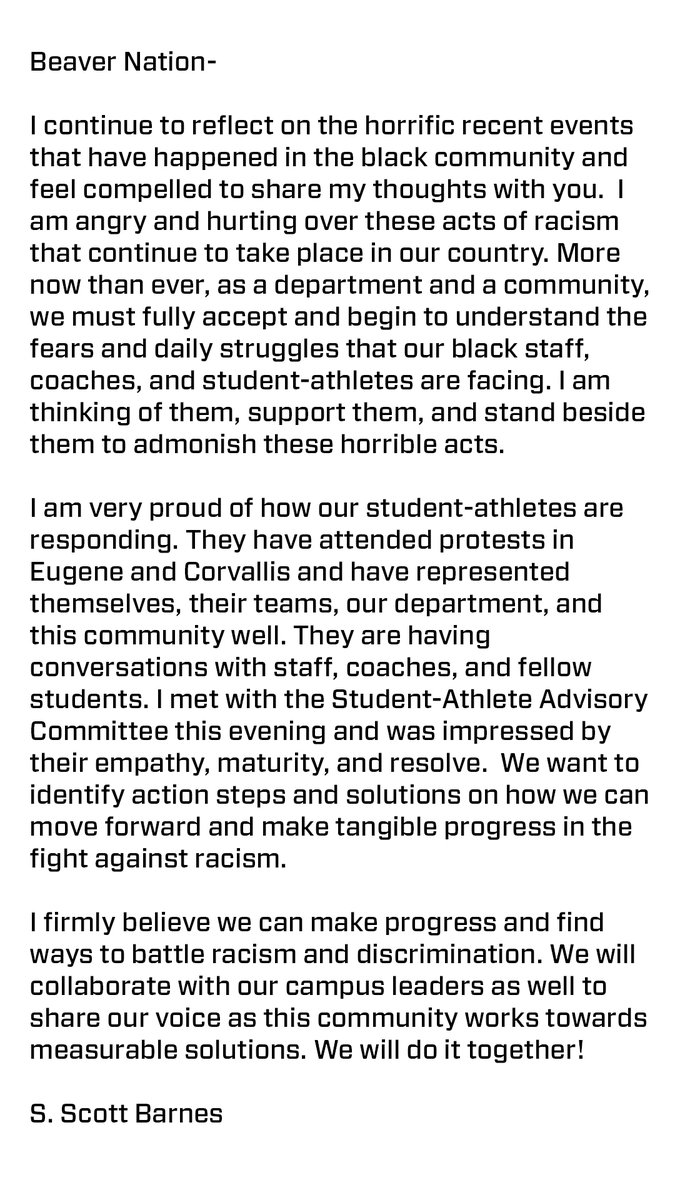 Beaver Nation-

I continue to reflect on the horrific recent events that have happened in the black community and feel compelled to share my thoughts with you. I am angry and hurting over these acts of racism that continue to take place in our country. More now than ever, as a department and a community, we must fully accept and begin to understand the fears and daily struggles that our black staff, coaches, and student-athletes are facing. I am thinking of them, support them, and stand beside them to admonish these horrible acts.

I am very proud of how our student-athletes are responding. They have attended protests in Eugene and Corvallis and have represented themselves, their teams, our department, and this community well. They are having conversations with staff, coaches, and fellow students. I met with the Student-Athlete Advisory Committee this evening and was impressed by their empathy, maturity, and resolve. We want to identify action steps and solutions on how we can move forward and make tangible progress in the fight against racism.

I firmly believe we can make progress and find ways to battle racism and discrimination. We will collaborate with our campus leaders as well to share our voice as this community works towards measurable solutions. We will do it together!

S. Scott Barnes